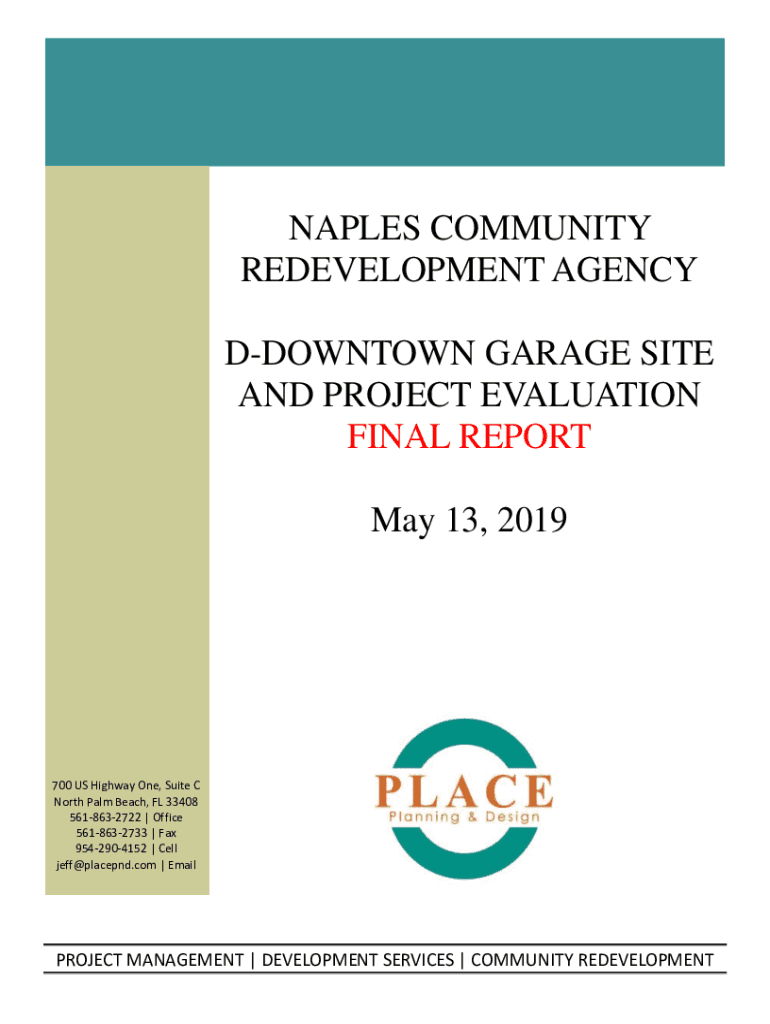 NAPLES COMMUNITY REDEVELOPMENT AGENCY

D-DOWNTOWN GARAGE SITE AND PROJECT EVALUATION
FINAL REPORT

May 13, 2019

700 US Highway One, Suite C
North Palm Beach, FL 33408
561-863-2722 | Office
561-863-2733 | Fax
954-290-4152 | Cell
jeff@placepnd.com | Email

PLACE
Planning & Design

PROJECT MANAGEMENT | DEVELOPMENT SERVICES | COMMUNITY REDEVELOPMENT